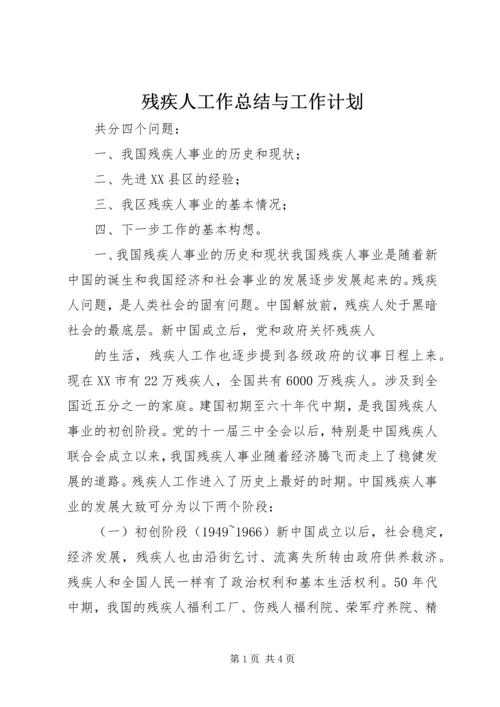 残疾人工作总结与工作计划

共分四个问题：

一、我国残疾人事业的历史和现状；

二、先进XX县区的经验；

三、我区残疾人事业的基本情况；

四、下一步工作的基本构想。

一、我国残疾人事业的历史和现状我国残疾人事业是随着新中国的诞生和我国经济和社会事业的发展逐步发展起来的。残疾人问题，是人类社会的固有问题。中国解放前，残疾人处于黑暗社会的最底层。新中国成立后，党和政府关怀残疾人

的生活，残疾人工作也逐步提到各级政府的议事日程上来。现在XX市有22万残疾人，全国共有6000万残疾人。涉及到全国近五分之一的家庭。建国初期至六十年代中期，是我国残疾人事业的初创阶段。党的十一届三中全会以后，特别是中国残疾人联合会成立以来，我国残疾人事业随着经济腾飞而走上了稳健发展的道路。残疾人工作进入了历史上最好的时期。中国残疾人事业的发展大致可分为以下两个阶段：

（一）初创阶段（1949~1966）新中国成立以后，社会稳定，经济发展，残疾人也由沿街乞讨、流离失所转由政府供养救济。残疾人和全国人民一样有了政治权利和基本生活权利。50年代中期，我国的残疾人福利工厂、伤残人福利院、荣军疗养院、精

第1页 共4页